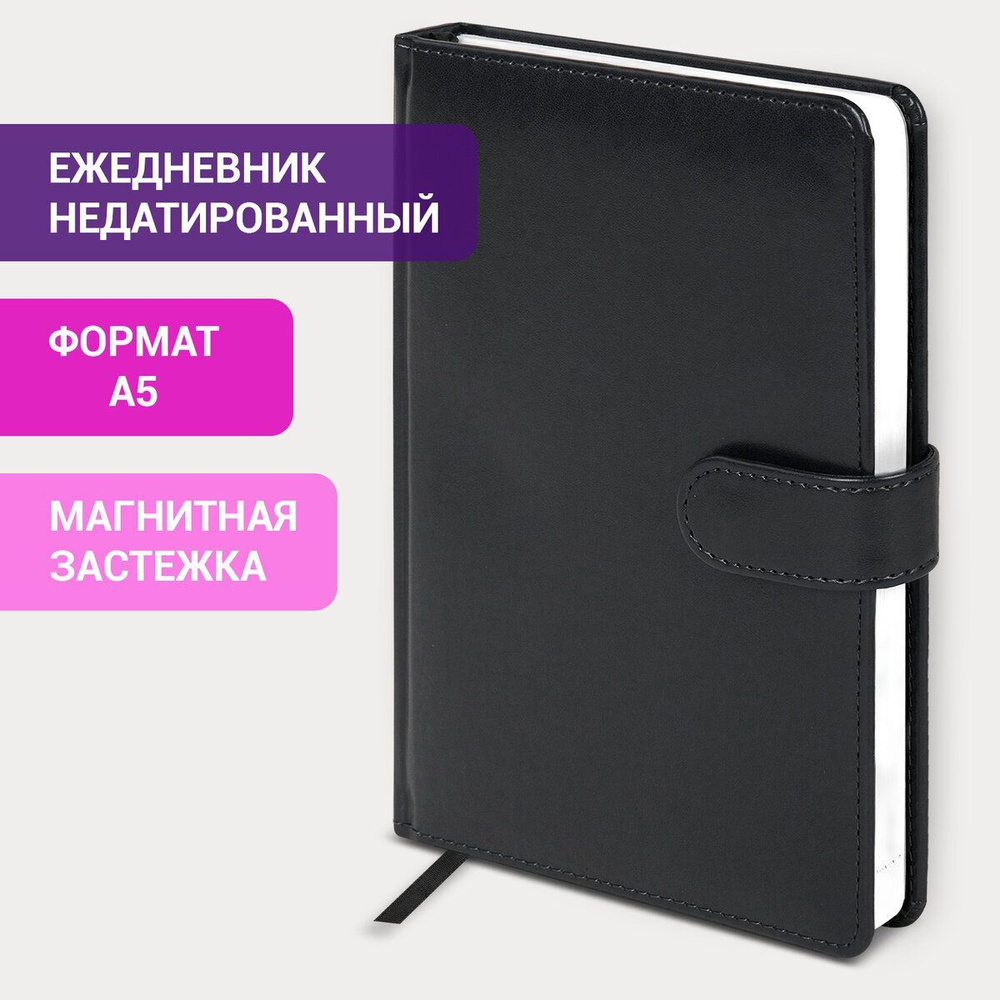 ЕЖЕДНЕВНИК НЕДАТИРОВАННЫЙ

ФОРМАТ А5

МАГНИТНАЯ ЗАСТЕЖКА